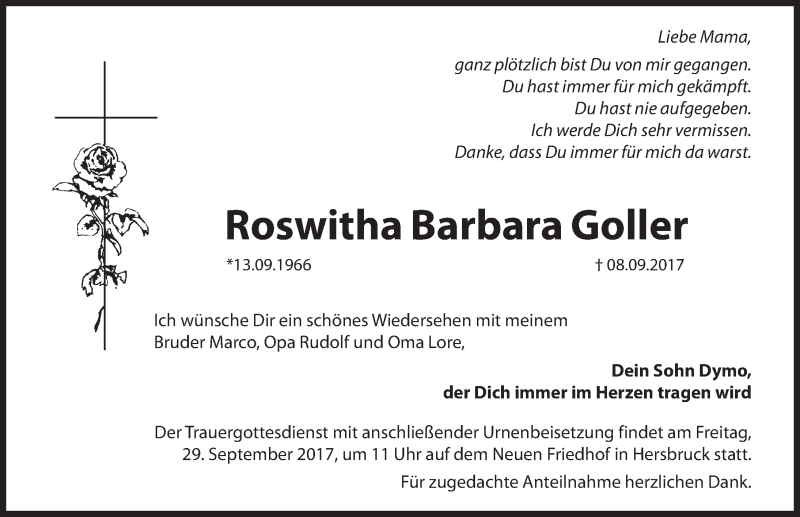 Liebe Mama,

ganz plötzlich bist Du von mir gegangen.
Du hast immer für mich gekämpft.
Du hast nie aufgegeben.
Ich werde Dich sehr vermissen.
Danke, dass Du immer für mich da warst.

Roswitha Barbara Goller

*13.09.1966 † 08.09.2017

Ich wünsche Dir ein schönes Wiedersehen mit meinem Bruder Marco, Opa Rudolf und Oma Lore,

Dein Sohn Dymo,
der Dich immer im Herzen tragen wird

Der Trauergottesdienst mit anschließender Urnenbeisetzung findet am Freitag, 29. September 2017, um 11 Uhr auf dem Neuen Friedhof in Hersbruck statt.

Für zugedachte Anteilnahme herzlichen Dank.